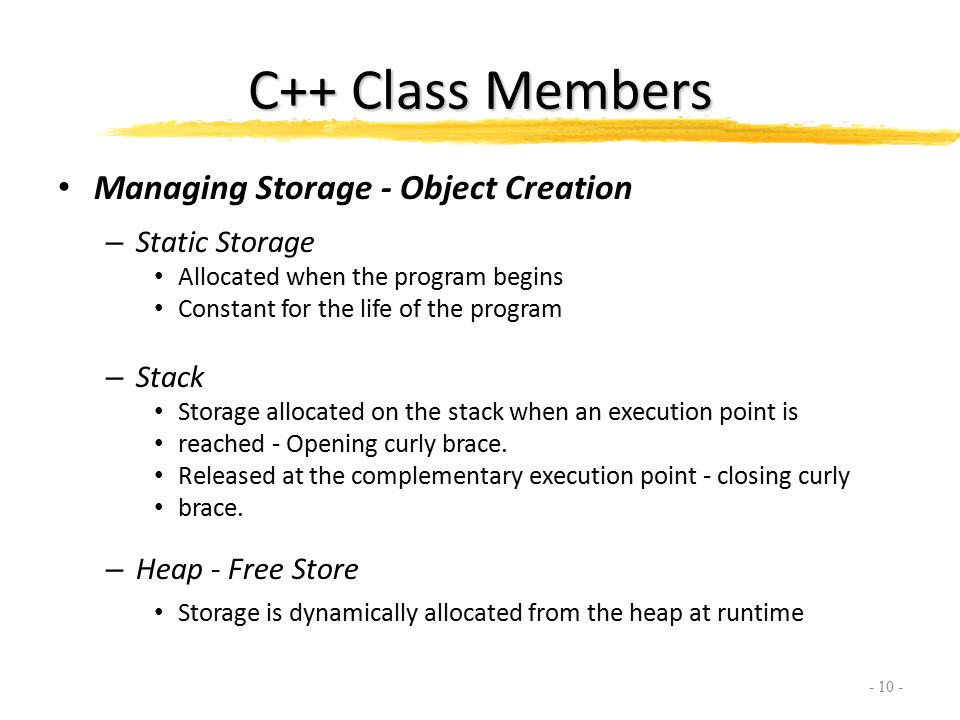 C++ Class Members

• Managing Storage - Object Creation

– Static Storage

• Allocated when the program begins
• Constant for the life of the program

– Stack

• Storage allocated on the stack when an execution point is
• reached - Opening curly brace.
• Released at the complementary execution point - closing curly
• brace.

– Heap - Free Store

• Storage is dynamically allocated from the heap at runtime

- 10 -